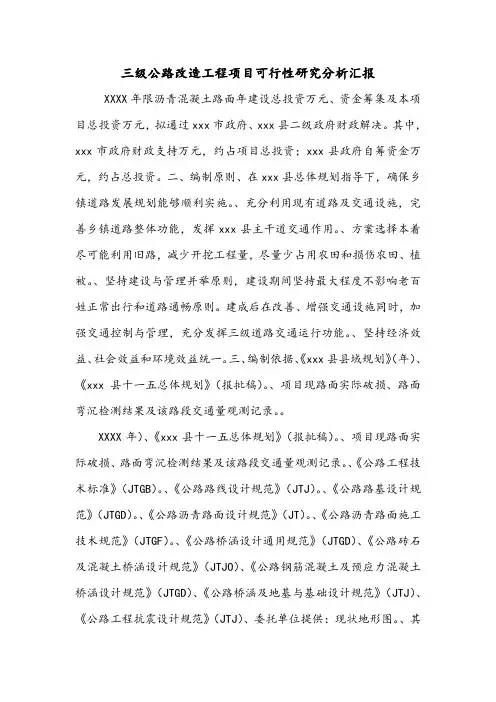 三级公路改造工程项目可行性研究分析汇报

XXXX 年限沥青混凝土路面年建设总投资万元、资金筹集及本项目总投资万元，拟通过 xxx 市政府、xxx 县二级政府财政解决。其中，xxx 市政府财政支持万元，约占项目总投资；xxx 县政府自筹资金万元，约占总投资。二、编制原则、在 xxx 县总体规划指导下，确保乡镇道路发展规划能够顺利实施。、充分利用现有道路及交通设施，完善乡镇道路整体功能，发挥 xxx 县主干道交通作用。、方案选择本着尽可能利用旧路，减少开挖工程量，尽量少占用农田和损伤农田、植被。、坚持建设与管理并举原则，建设期间坚持最大程度不影响老百姓正常出行和道路通畅原则。建成后在改善、增强交通设施同时，加强交通控制与管理，充分发挥三级道路交通运行功能。、坚持经济效益、社会效益和环境效益统一。三、编制依据、《xxx 县县城规划》（年）、《xxx 县十一五总体规划》（报批稿）。、项目现路面实际破损、路面弯沉检测结果及该路段交通量观测记录。。

XXXX 年）、《xxx 县十一五总体规划》（报批稿）。、项目现路面实际破损、路面弯沉检测结果及该路段交通量观测记录。、《公路工程技术标准》（JTGB）。、《公路路线设计规范》（JTJ）。、《公路路基设计规范》（JTGD）。、《公路沥青路面设计规范》（JT）。、《公路沥青路面施工技术规范》（JTGF）。、《公路桥涵设计通用规范》（JTGD）、《公路砖石及混凝土桥涵设计规范》（JTJO）、《公路钢筋混凝土及预应力混凝土桥涵设计规范》（JTGD）、《公路桥涵及地基与基础设计规范》（JTJ）、《公路工程抗震设计规范》（JTJ）、委托单位提供：现状地形图。、其